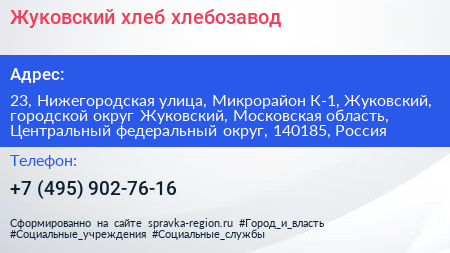 Жуковский хлеб хлебозавод

Адрес:

23, Нижегородская улица, Микрорайон К-1, Жуковский, городской округ Жуковский, Московская область, Центральный федеральный округ, 140185, Россия

Телефон:

+7 (495) 902-76-16

Сформированно на сайте spravka-region.ru #Город_и_власть #Социальные_учреждения #Социальные_службы